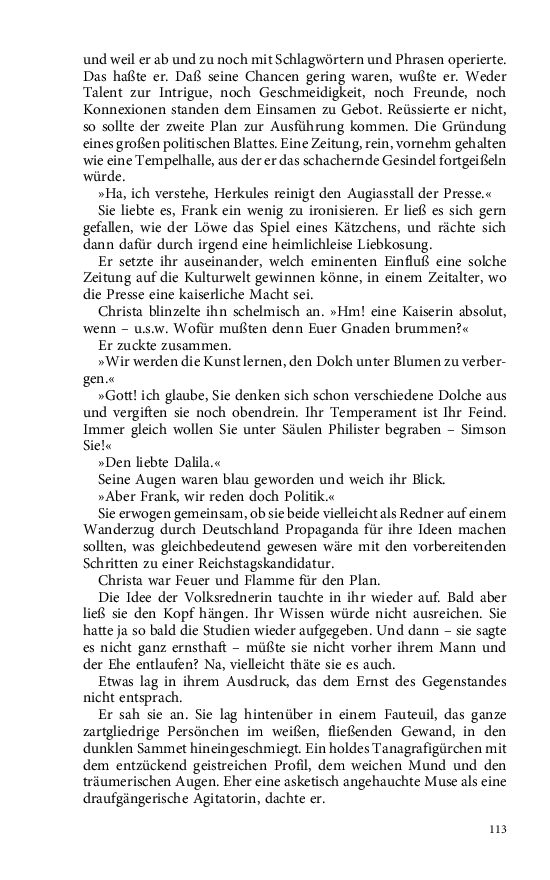 und weil er ab und zu noch mit Schlagwörtern und Phrasen operierte. Das haßte er. Daß seine Chancen gering waren, wußte er. Weder Talent zur Intrigue, noch Geschmeidigkeit, noch Freunde, noch Konnexionen standen dem Einsamen zu Gebot. Reüssierte er nicht, so sollte der zweite Plan zur Ausführung kommen. Die Gründung eines großen politischen Blattes. Eine Zeitung, rein, vornehm gehalten wie eine Tempelhalle, aus der er das schachernde Gesindel fortgeißeln würde.

»Ha, ich verstehe, Herkules reinigt den Augiasstall der Presse.«

Sie liebte es, Frank ein wenig zu ironisieren. Er ließ es sich gern gefallen, wie der Löwe das Spiel eines Kätzchens, und rächte sich dann dafür durch irgend eine heimlichleise Liebkosung.

Er setzte ihr auseinander, welch eminenten Einfluß eine solche Zeitung auf die Kulturwelt gewinnen könne, in einem Zeitalter, wo die Presse eine kaiserliche Macht sei.

Christa blinzelte ihn schelmisch an. »Hm! eine Kaiserin absolut, wenn – u.s.w. Wofür mußten denn Euer Gnaden brummen?«

Er zuckte zusammen.

»Wir werden die Kunst lernen, den Dolch unter Blumen zu verbergen.«

»Gott! ich glaube, Sie denken sich schon verschiedene Dolche aus und vergiften sie noch obendrein. Ihr Temperament ist Ihr Feind. Immer gleich wollen Sie unter Säulen Philister begraben – Simson Sie!«

»Den liebte Dalila.«

Seine Augen waren blau geworden und weich ihr Blick.

»Aber Frank, wir reden doch Politik.«

Sie erwogen gemeinsam, ob sie beide vielleicht als Redner auf einem Wanderzug durch Deutschland Propaganda für ihre Ideen machen sollten, was gleichbedeutend gewesen wäre mit den vorbereitenden Schritten zu einer Reichstagskandidatur.

Christa war Feuer und Flamme für den Plan.

Die Idee der Volksrednerin tauchte in ihr wieder auf. Bald aber ließ sie den Kopf hängen. Ihr Wissen würde nicht ausreichen. Sie hatte ja so bald die Studien wieder aufgegeben. Und dann – sie sagte es nicht ganz ernsthaft – müßte sie nicht vorher ihrem Mann und der Ehe entlaufen? Na, vielleicht thäte sie es auch.

Etwas lag in ihrem Ausdruck, das dem Ernst des Gegenstandes nicht entsprach.

Er sah sie an. Sie lag hintenüber in einem Fauteuil, das ganze zartgliedrige Persönchen im weißen, fließenden Gewand, in den dunklen Sammet hineingeschmiegt. Ein holdes Tanagrafigürchen mit dem entzückend geistreichen Profil, dem weichen Mund und den träumerischen Augen. Eher eine asketisch angehauchte Muse als eine draufgängerische Agitatorin, dachte er.

113